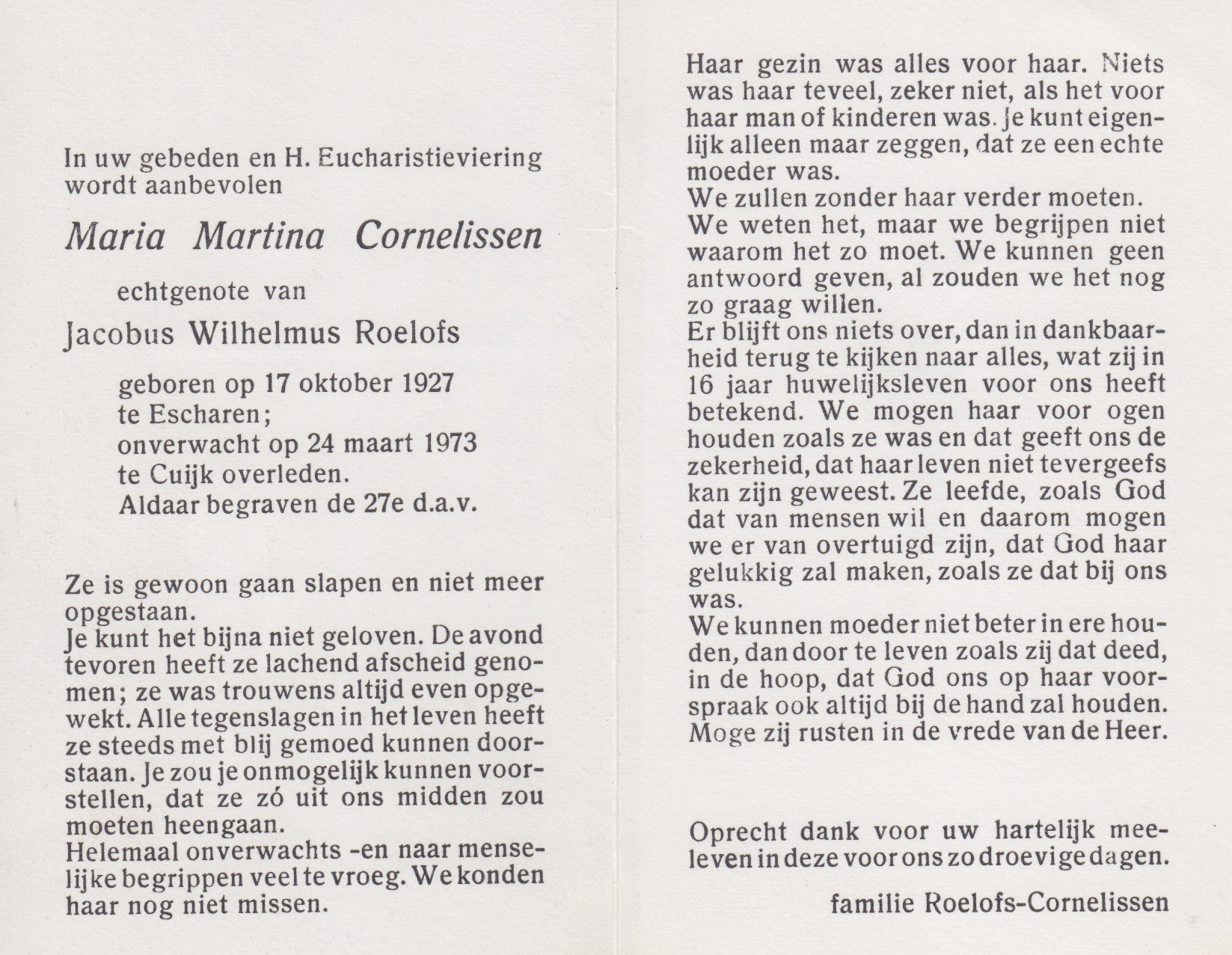 In uw gebeden en H. Eucharistieviering wordt aanbevolen

Maria Martina Cornelissen

echtgenote van

Jacobus Wilhelmus Roelofs

geboren op 17 oktober 1927
te Escharen;
onverwacht op 24 maart 1973
te Cuijk overleden.
Aldaar begraven de 27e d.a.v.

Ze is gewoon gaan slapen en niet meer opgestaan.
Je kunt het bijna niet geloven. De avond tevoren heeft ze lachend afscheid genomen; ze was trouwens altijd even opgewekt. Alle tegenslagen in het leven heeft ze steeds met blij gemoed kunnen doorstaan. Je zou je onmogelijk kunnen voorstellen, dat ze zó uit ons midden zou moeten heengaan.
Helemaal onverwachts -en naar menselijke begrippen veel te vroeg. We konden haar nog niet missen.

Haar gezin was alles voor haar. Niets was haar teveel, zeker niet, als het voor haar man of kinderen was. Je kunt eigenlijk alleen maar zeggen, dat ze een echte moeder was.
We zullen zonder haar verder moeten.
We weten het, maar we begrijpen niet waarom het zo moet. We kunnen geen antwoord geven, al zouden we het nog zo graag willen.
Er blijft ons niets over, dan in dankbaarheid terug te kijken naar alles, wat zij in 16 jaar huwelijksleven voor ons heeft betekend. We mogen haar voor ogen houden zoals ze was en dat geeft ons de zekerheid, dat haar leven niet tevergeefs kan zijn geweest. Ze leefde, zoals God dat van mensen wil en daarom mogen we er van overtuigd zijn, dat God haar gelukkig zal maken, zoals ze dat bij ons was.
We kunnen moeder niet beter in ere houden, dan door te leven zoals zij dat deed, in de hoop, dat God ons op haar voorspraak ook altijd bij de hand zal houden.
Moge zij rusten in de vrede van de Heer.

Oprecht dank voor uw hartelijk meeleven in deze voor ons zo droevige dagen.

familie Roelofs-Cornelissen